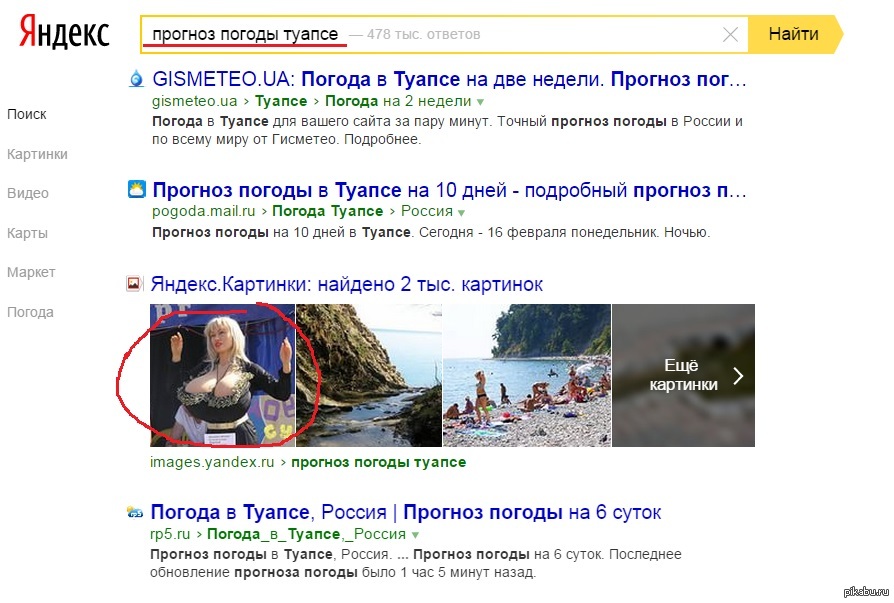 Яндекс

прогноз погоды туапсе — 478 тыс. ответов

Найти

Поиск

Картинки

Видео

Карты

Маркет

Погода

GISMETEO.UA: Погода в Туапсе на две недели. Прогноз пог…
gismeteo.ua › Туапсе › Погода на 2 недели
Погода в Туапсе для вашего сайта за пару минут. Точный прогноз погоды в России и по всему миру от Гисметео. Подробнее.

Прогноз погоды в Туапсе на 10 дней - подробный прогноз п…
pogoda.mail.ru › Погода Туапсе › Россия
Прогноз погоды на 10 дней в Туапсе. Сегодня - 16 февраля понедельник. Ночью.

Яндекс.Картинки: найдено 2 тыс. картинок

Ещё картинки

images.yandex.ru › прогноз погоды туапсе

Погода в Туапсе, Россия | Прогноз погоды на 6 суток
rp5.ru › Погода_в_Туапсе,_Россия
Прогноз погоды в Туапсе, Россия. ... Прогноз погоды на 6 суток. Последнее обновление прогноза погоды было 1 час 5 минут назад.

pikabu.ru